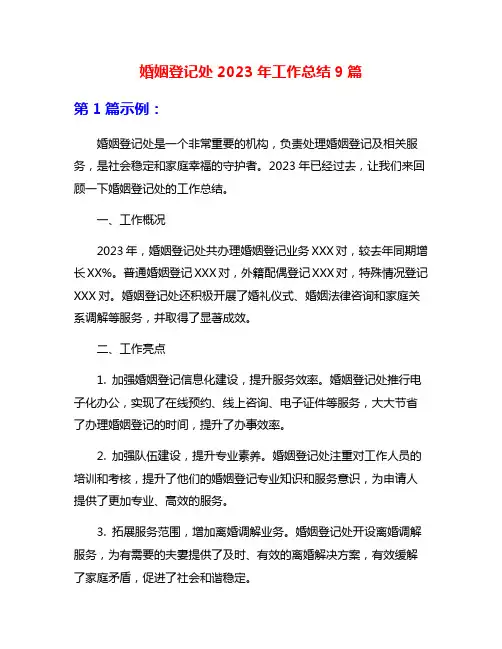 婚姻登记处 2023 年工作总结 9 篇

第 1 篇示例：

婚姻登记处是一个非常重要的机构，负责处理婚姻登记及相关服务，是社会稳定和家庭幸福的守护者。2023 年已经过去，让我们来回顾一下婚姻登记处的工作总结。

一、工作概况

2023 年，婚姻登记处共办理婚姻登记业务 XXX 对，较去年同期增长 XX%。普通婚姻登记 XXX 对，外籍配偶登记 XXX 对，特殊情况登记 XXX 对。婚姻登记处还积极开展了婚礼仪式、婚姻法律咨询和家庭关系调解等服务，并取得了显著成效。

二、工作亮点

1. 加强婚姻登记信息化建设，提升服务效率。婚姻登记处推行电子化办公，实现了在线预约、线上咨询、电子证件等服务，大大节省了办理婚姻登记的时间，提升了办事效率。

2. 加强队伍建设，提升专业素养。婚姻登记处注重对工作人员的培训和考核，提升了他们的婚姻登记专业知识和服务意识，为申请人提供了更加专业、高效的服务。

3. 拓展服务范围，增加离婚调解业务。婚姻登记处开设离婚调解服务，为有需要的夫妻提供了及时、有效的离婚解决方案，有效缓解了家庭矛盾，促进了社会和谐稳定。